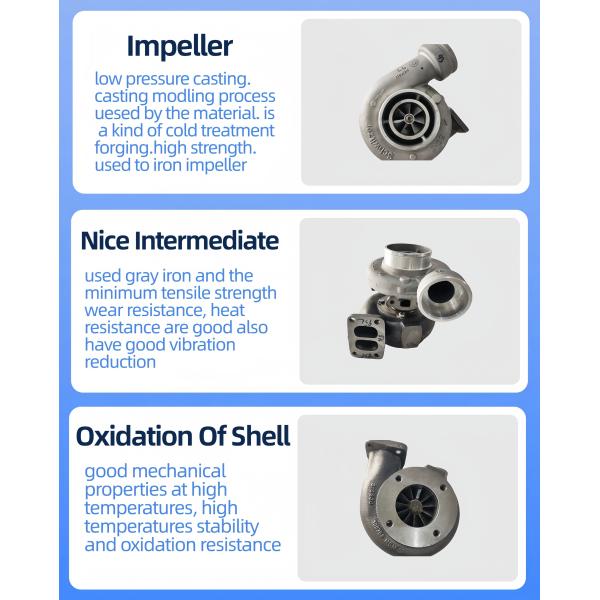 Impeller

low pressure casting. casting modling process uesed by the material. is a kind of cold treatment forging.high strength. used to iron impeller

Nice Intermediate

used gray iron and the minimum tensile strength wear resistance, heat resistance are good also have good vibration reduction

Oxidation Of Shell

good mechanical properties at high temperatures, high temperatures stability and oxidation resistance